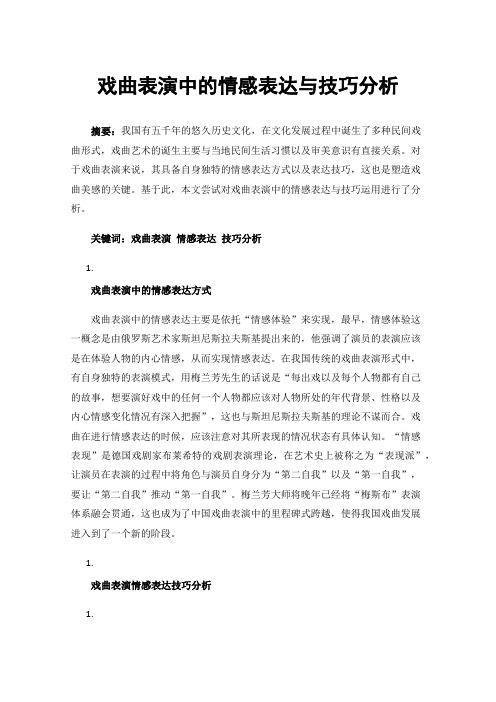 戏曲表演中的情感表达与技巧分析

摘要：我国有五千年的悠久历史文化，在文化发展过程中诞生了多种民间戏曲形式，戏曲艺术的诞生主要与当地民间生活习惯以及审美意识有直接关系。对于戏曲表演来说，其具备自身独特的情感表达方式以及表达技巧，这也是塑造戏曲美感的关键。基于此，本文尝试对戏曲表演中的情感表达与技巧运用进行了分析。

关键词：戏曲表演 情感表达 技巧分析

1.

戏曲表演中的情感表达方式

戏曲表演中的情感表达主要是依托“情感体验”来实现，最早，情感体验这一概念是由俄罗斯艺术家斯坦尼斯拉夫斯基提出来的，他强调了演员的表演应该是在体验人物的内心情感，从而实现情感表达。在我国传统的戏曲表演形式中，有自身独特的表演模式，用梅兰芳先生的话说是“每出戏以及每个人物都有自己的故事，想要演好戏中的任何一个人物都应该对人物所处的年代背景、性格以及内心情感变化情况有深入把握”，这也与斯坦尼斯拉夫斯基的理论不谋而合。戏曲在进行情感表达的时候，应该注意对其所表现的情况状态有具体认知。“情感表现”是德国戏剧家布莱希特的戏剧表演理论，在艺术史上被称之为“表现派”，让演员在表演的过程中将角色与演员自身分为“第二自我”以及“第一自我”，要让“第二自我”推动“第一自我”。梅兰芳大师将晚年已经将“梅斯布”表演体系融会贯通，这也成为了中国戏曲表演中的里程碑式跨越，使得我国戏曲发展进入到了一个新的阶段。

1.

戏曲表演情感表达技巧分析

1.